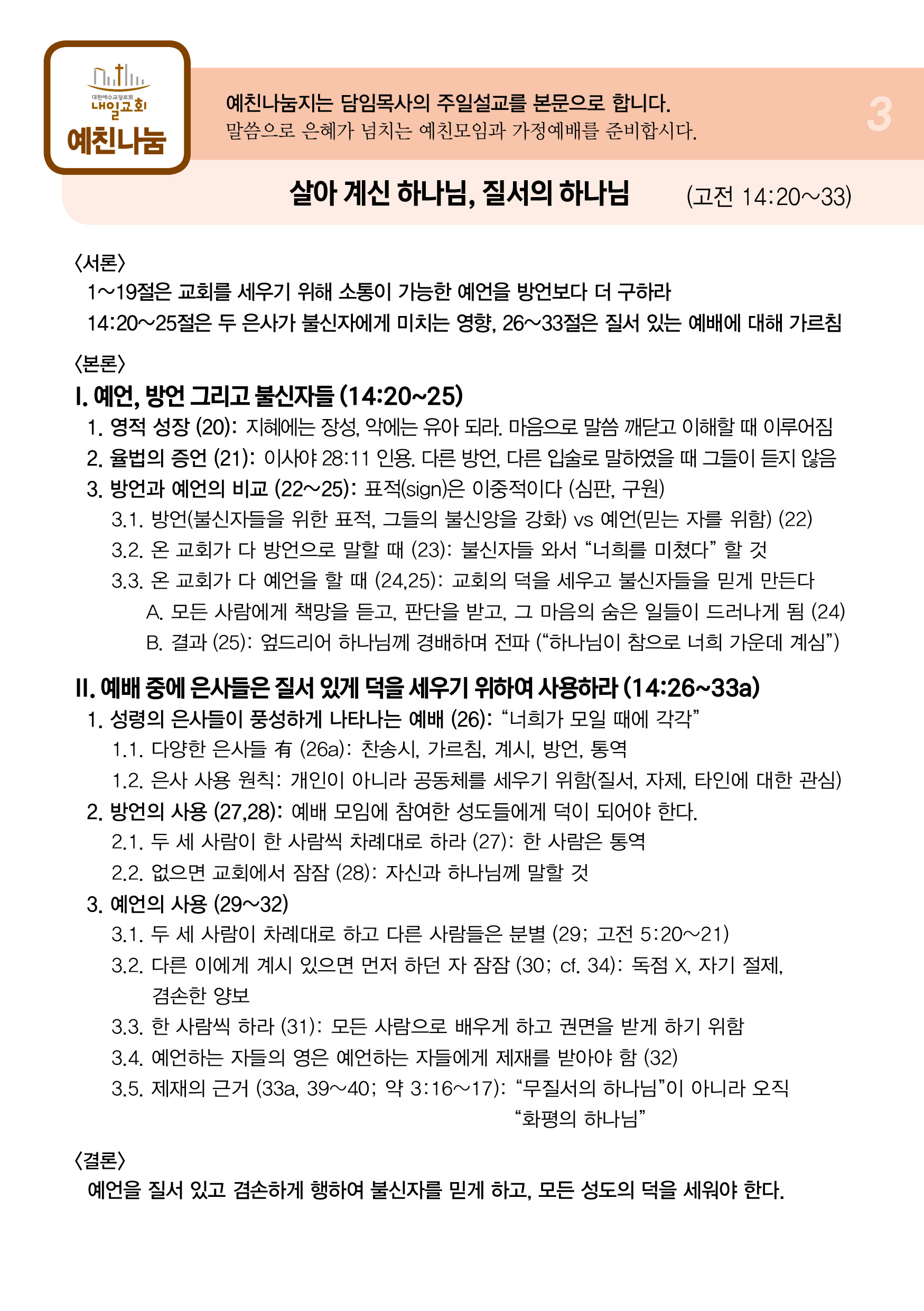 대한예수교장로회
내일교회
예친나눔

예친나눔지는 담임목사의 주일설교를 본문으로 합니다.
말씀으로 은혜가 넘치는 예친모임과 가정예배를 준비합시다.

3

살아 계신 하나님, 질서의 하나님 (고전 14:20~33)

〈서론〉
1~19절은 교회를 세우기 위해 소통이 가능한 예언을 방언보다 더 구하라
14:20~25절은 두 은사가 불신자에게 미치는 영향, 26~33절은 질서 있는 예배에 대해 가르침

〈본론〉
I. 예언, 방언 그리고 불신자들 (14:20~25)
1. 영적 성장 (20): 지혜에는 장성, 악에는 유아 되라. 마음으로 말씀 깨닫고 이해할 때 이루어짐
2. 율법의 증언 (21): 이사야 28:11 인용. 다른 방언, 다른 입술로 말하였을 때 그들이 듣지 않음
3. 방언과 예언의 비교 (22~25): 표적(sign)은 이중적이다 (심판, 구원)
3.1. 방언(불신자들을 위한 표적, 그들의 불신앙을 강화) vs 예언(믿는 자를 위함) (22)
3.2. 온 교회가 다 방언으로 말할 때 (23): 불신자들 와서 “너희를 미쳤다” 할 것
3.3. 온 교회가 다 예언을 할 때 (24,25): 교회의 덕을 세우고 불신자들을 믿게 만든다
A. 모든 사람에게 책망을 듣고, 판단을 받고, 그 마음의 숨은 일들이 드러나게 됨 (24)
B. 결과 (25): 엎드리어 하나님께 경배하며 전파 (“하나님이 참으로 너희 가운데 계심”)

II. 예배 중에 은사들은 질서 있게 덕을 세우기 위하여 사용하라 (14:26~33a)
1. 성령의 은사들이 풍성하게 나타나는 예배 (26): “너희가 모일 때에 각각”
1.1. 다양한 은사들 有 (26a): 찬송시, 가르침, 계시, 방언, 통역
1.2. 은사 사용 원칙: 개인이 아니라 공동체를 세우기 위함(질서, 자제, 타인에 대한 관심)
2. 방언의 사용 (27,28): 예배 모임에 참여한 성도들에게 덕이 되어야 한다.
2.1. 두 세 사람이 한 사람씩 차례대로 하라 (27): 한 사람은 통역
2.2. 없으면 교회에서 잠잠 (28): 자신과 하나님께 말할 것
3. 예언의 사용 (29~32)
3.1. 두 세 사람이 차례대로 하고 다른 사람들은 분별 (29; 고전 5:20~21)
3.2. 다른 이에게 계시 있으면 먼저 하던 자 잠잠 (30; cf. 34): 독점 X, 자기 절제, 겸손한 양보
3.3. 한 사람씩 하라 (31): 모든 사람으로 배우게 하고 권면을 받게 하기 위함
3.4. 예언하는 자들의 영은 예언하는 자들에게 제재를 받아야 함 (32)
3.5. 제재의 근거 (33a, 39~40; 약 3:16~17): “무질서의 하나님”이 아니라 오직 “화평의 하나님”

〈결론〉
예언을 질서 있고 겸손하게 행하여 불신자를 믿게 하고, 모든 성도의 덕을 세워야 한다.